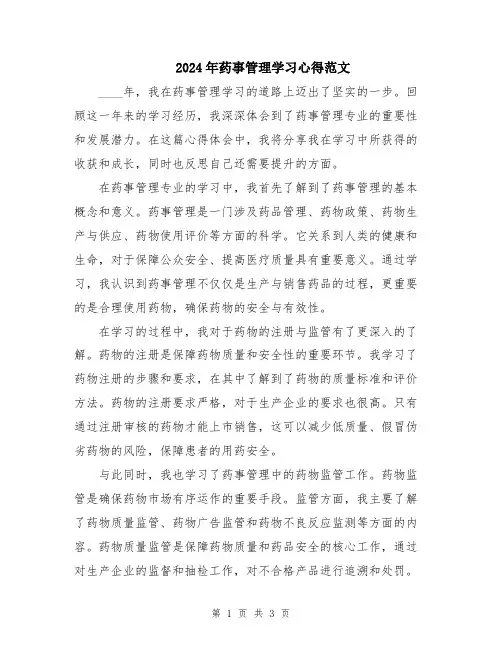 2024年药事管理学习心得范文

____年，我在药事管理学习的道路上迈出了坚实的一步。回顾这一年来的学习经历，我深深体会到了药事管理专业的重要性和发展潜力。在这篇心得体会中，我将分享我在学习中所获得的收获和成长，同时也反思自己还需要提升的方面。

在药事管理专业的学习中，我首先了解到了药事管理的基本概念和意义。药事管理是一门涉及药品管理、药物政策、药物生产与供应、药物使用评价等方面的科学。它关系到人类的健康和生命，对于保障公众安全、提高医疗质量具有重要意义。通过学习，我认识到药事管理不仅仅是生产与销售药品的过程，更重要的是合理使用药物，确保药物的安全与有效性。

在学习的过程中，我对于药物的注册与监管有了更深入的了解。药物的注册是保障药物质量和安全性的重要环节。我学习了药物注册的步骤和要求，在其中了解到了药物的质量标准和评价方法。药物的注册要求严格，对于生产企业的要求也很高。只有通过注册审核的药物才能上市销售，这可以减少低质量、假冒伪劣药物的风险，保障患者的用药安全。

与此同时，我也学习了药事管理中的药物监管工作。药物监管是确保药物市场有序运作的重要手段。监管方面，我主要了解了药物质量监管、药物广告监管和药物不良反应监测等方面的内容。药物质量监管是保障药物质量和药品安全的核心工作，通过对生产企业的监督和抽检工作，对不合格产品进行追溯和处罚。

第 1 页 共 3 页